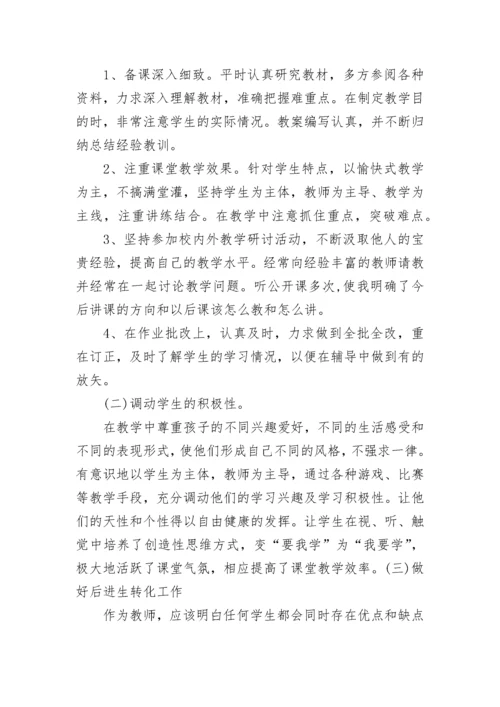 1、备课深入细致。平时认真研究教材，多方参阅各种资料，力求深入理解教材，准确把握难重点。在制定教学目的时，非常注意学生的实际情况。教案编写认真，并不断归纳总结经验教训。

2、注重课堂教学效果。针对学生特点，以愉快式教学为主，不搞满堂灌，坚持学生为主体，教师为主导、教学为主线，注重讲练结合。在教学中注意抓住重点，突破难点。

3、坚持参加校内外教学研讨活动，不断汲取他人的宝贵经验，提高自己的教学水平。经常向经验丰富的教师请教并经常在一起讨论教学问题。听公开课多次，使我明确了今后讲课的方向和以后课该怎么教和怎么讲。

4、在作业批改上，认真及时，力求做到全批全改，重在订正，及时了解学生的学习情况，以便在辅导中做到有的放矢。

(二)调动学生的积极性。

在教学中尊重孩子的不同兴趣爱好，不同的生活感受和不同的表现形式，使他们形成自己不同的风格，不强求一律。有意识地以学生为主体，教师为主导，通过各种游戏、比赛等教学手段，充分调动他们的学习兴趣及学习积极性。让他们的天性和个性得以自由健康的发挥。让学生在视、听、触觉中培养了创造性思维方式，变“要我学”为“我要学”，极大地活跃了课堂气氛，相应提高了课堂教学效率。(三)做好后进生转化工作

作为教师，应该明白任何学生都会同时存在优点和缺点